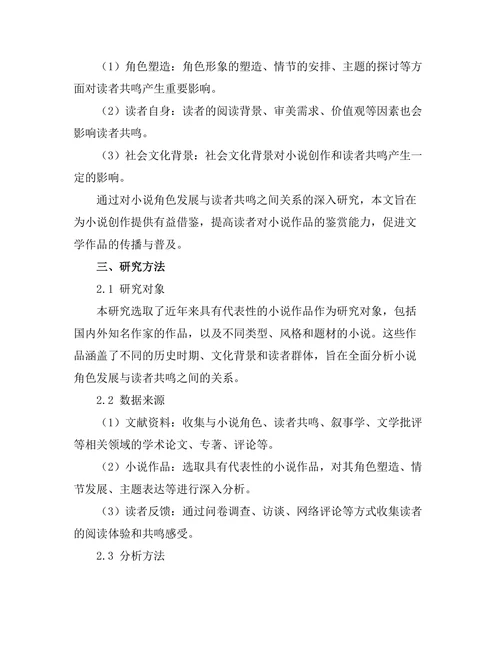 （1）角色塑造：角色形象的塑造、情节的安排、主题的探讨等方面对读者共鸣产生重要影响。

（2）读者自身：读者的阅读背景、审美需求、价值观等因素也会影响读者共鸣。

（3）社会文化背景：社会文化背景对小说创作和读者共鸣产生一定的影响。

通过对小说角色发展与读者共鸣之间关系的深入研究，本文旨在为小说创作提供有益借鉴，提高读者对小说作品的鉴赏能力，促进文学作品的传播与普及。

三、研究方法

2.1 研究对象

本研究选取了近年来具有代表性的小说作品作为研究对象，包括国内外知名作家的作品，以及不同类型、风格和题材的小说。这些作品涵盖了不同的历史时期、文化背景和读者群体，旨在全面分析小说角色发展与读者共鸣之间的关系。

2.2 数据来源

（1）文献资料：收集与小说角色、读者共鸣、叙事学、文学批评等相关领域的学术论文、专著、评论等。

（2）小说作品：选取具有代表性的小说作品，对其角色塑造、情节发展、主题表达等进行深入分析。

（3）读者反馈：通过问卷调查、访谈、网络评论等方式收集读者的阅读体验和共鸣感受。

2.3 分析方法